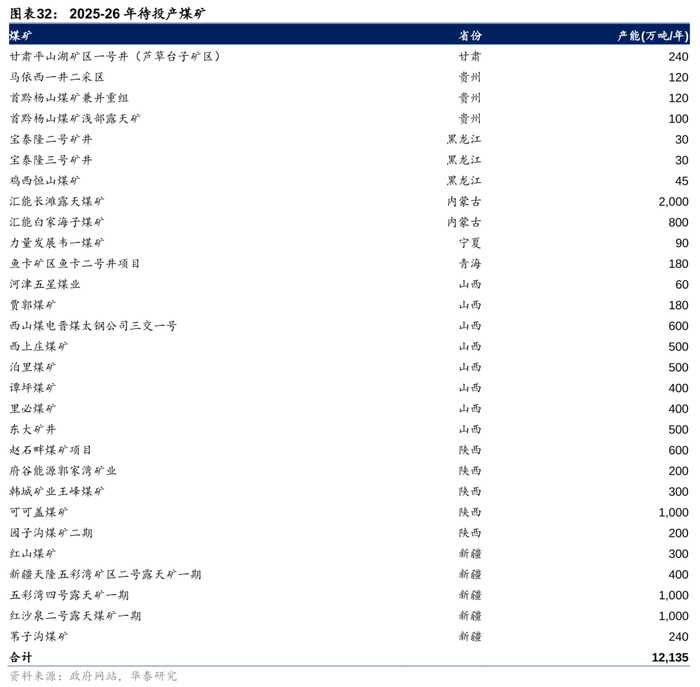 图表32：2025-26年待投产煤矿

| 煤矿 | 省份 | 产能(万吨/年) |
|---|---|---|
| 甘肃平山湖矿区一号井（芦草台子矿区） | 甘肃 | 240 |
| 马依西一井二采区 | 贵州 | 120 |
| 首黔杨山煤矿兼并重组 | 贵州 | 120 |
| 首黔杨山煤矿浅部露天矿 | 贵州 | 100 |
| 宝泰隆二号矿井 | 黑龙江 | 30 |
| 宝泰隆三号矿井 | 黑龙江 | 30 |
| 鸡西恒山煤矿 | 黑龙江 | 45 |
| 汇能长滩露天煤矿 | 内蒙古 | 2,000 |
| 汇能白家海子煤矿 | 内蒙古 | 800 |
| 力量发展韦一煤矿 | 宁夏 | 90 |
| 鱼卡矿区鱼卡二号井项目 | 青海 | 180 |
| 河津五星煤业 | 山西 | 60 |
| 贾郭煤矿 | 山西 | 180 |
| 西山煤电晋煤太钢公司三交一号 | 山西 | 600 |
| 西上庄煤矿 | 山西 | 500 |
| 泊里煤矿 | 山西 | 500 |
| 谭坪煤矿 | 山西 | 400 |
| 里必煤矿 | 山西 | 400 |
| 东大矿井 | 山西 | 500 |
| 赵石畔煤矿项目 | 陕西 | 600 |
| 府谷能源郭家湾矿业 | 陕西 | 200 |
| 韩城矿业王峰煤矿 | 陕西 | 300 |
| 可可盖煤矿 | 陕西 | 1,000 |
| 园子沟煤矿二期 | 陕西 | 200 |
| 红山煤矿 | 新疆 | 300 |
| 新疆天隆五彩湾矿区二号露天矿一期 | 新疆 | 400 |
| 五彩湾四号露天矿一期 | 新疆 | 1,000 |
| 红沙泉二号露天煤矿一期 | 新疆 | 1,000 |
| 苇子沟煤矿 | 新疆 | 240 |
| 合计 |  | 12,135 |

资料来源：政府网站，华泰研究